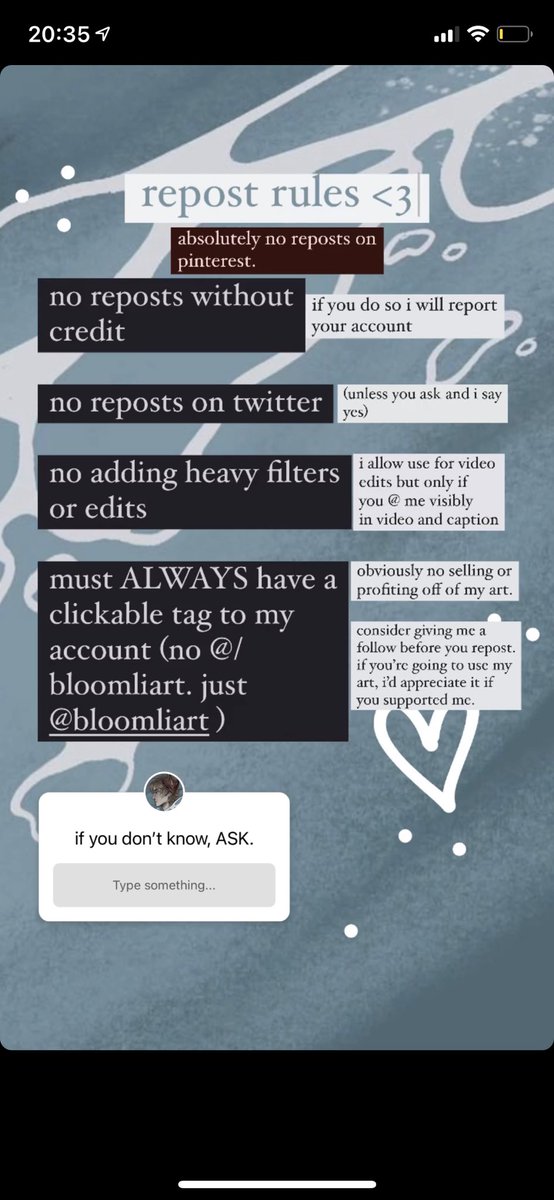 20:35

repost rules <3

absolutely no reposts on pinterest.

no reposts without credit

if you do so i will report your account

no reposts on twitter

(unless you ask and i say yes)

no adding heavy filters or edits

i allow use for video edits but only if you @ me visibly in video and caption

must ALWAYS have a clickable tag to my account (no @/ bloomliart. just @bloomliart )

obviously no selling or profiting off of my art.

consider giving me a follow before you repost. if you're going to use my art, i'd appreciate it if you supported me.

if you don't know, ASK.

Type something...